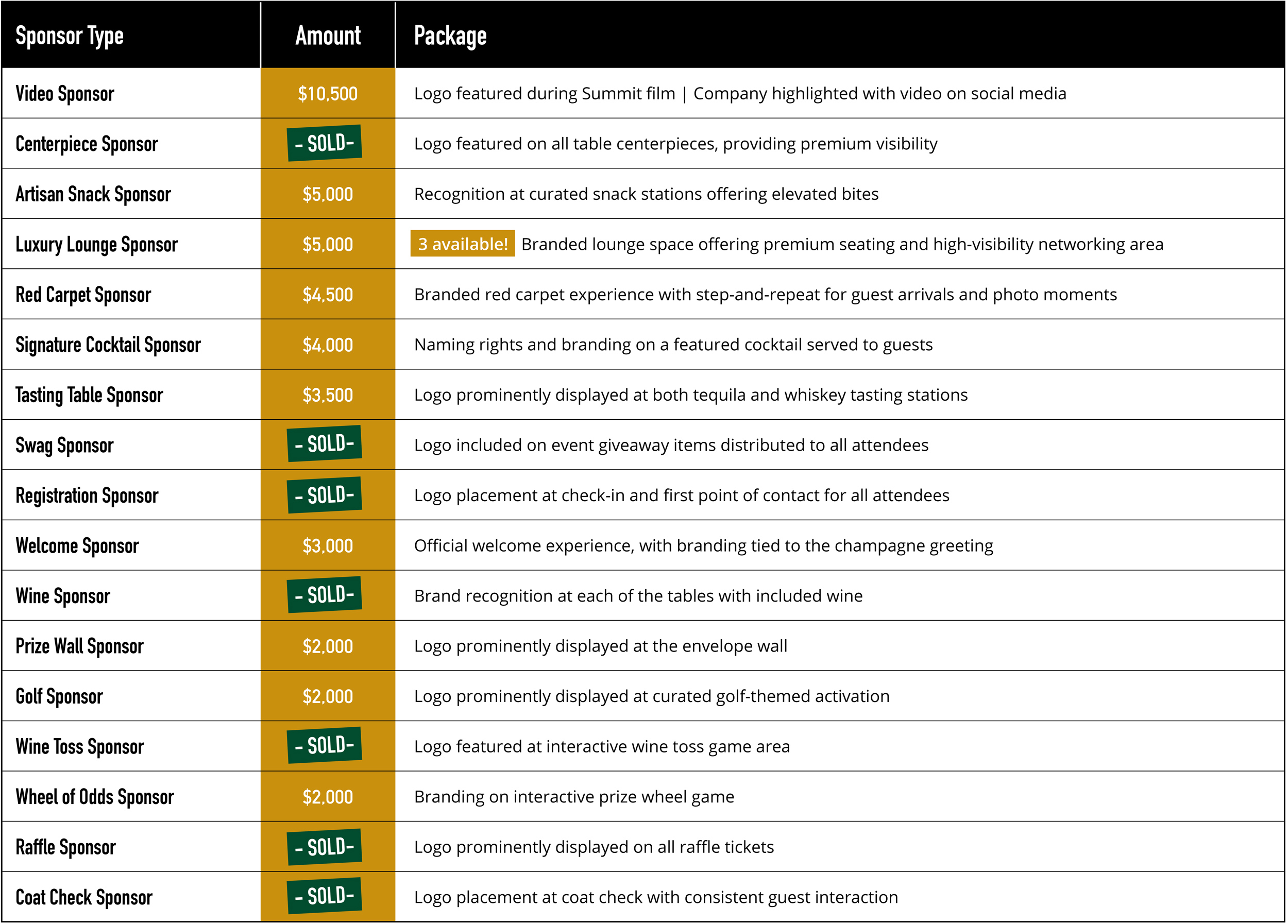 | Sponsor Type | Amount | Package |
|---|---|---|
| Video Sponsor | $10,500 | Logo featured during Summit film \| Company highlighted with video on social media |
| Centerpiece Sponsor | - SOLD- | Logo featured on all table centerpieces, providing premium visibility |
| Artisan Snack Sponsor | $5,000 | Recognition at curated snack stations offering elevated bites |
| Luxury Lounge Sponsor | $5,000 | 3 available! Branded lounge space offering premium seating and high-visibility networking area |
| Red Carpet Sponsor | $4,500 | Branded red carpet experience with step-and-repeat for guest arrivals and photo moments |
| Signature Cocktail Sponsor | $4,000 | Naming rights and branding on a featured cocktail served to guests |
| Tasting Table Sponsor | $3,500 | Logo prominently displayed at both tequila and whiskey tasting stations |
| Swag Sponsor | - SOLD- | Logo included on event giveaway items distributed to all attendees |
| Registration Sponsor | - SOLD- | Logo placement at check-in and first point of contact for all attendees |
| Welcome Sponsor | $3,000 | Official welcome experience, with branding tied to the champagne greeting |
| Wine Sponsor | - SOLD- | Brand recognition at each of the tables with included wine |
| Prize Wall Sponsor | $2,000 | Logo prominently displayed at the envelope wall |
| Golf Sponsor | $2,000 | Logo prominently displayed at curated golf-themed activation |
| Wine Toss Sponsor | - SOLD- | Logo featured at interactive wine toss game area |
| Wheel of Odds Sponsor | $2,000 | Branding on interactive prize wheel game |
| Raffle Sponsor | - SOLD- | Logo prominently displayed on all raffle tickets |
| Coat Check Sponsor | - SOLD- | Logo placement at coat check with consistent guest interaction |